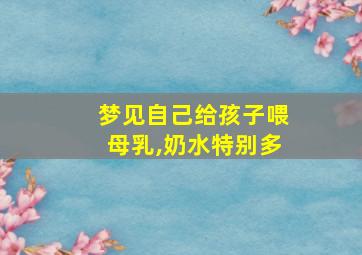 梦见自己给孩子喂母乳,奶水特别多